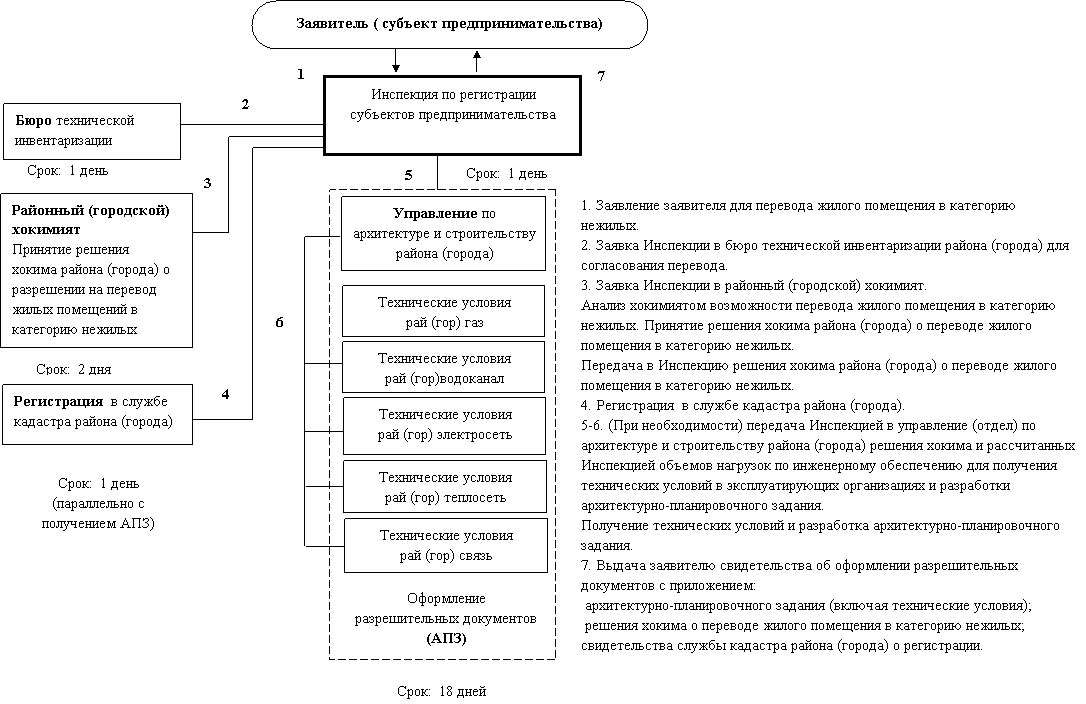 Заявитель ( субъект предпринимательства)

1

7

Инспекция по регистрации субъектов предпринимательства

2

Бюро технической инвентаризации

Срок: 1 день

3

Районный (городской) хокимият
Принятие решения хокима района (города) о разрешении на перевод жилых помещений в категорию нежилых

Срок: 2 дня

4

Регистрация в службе кадастра района (города)

Срок: 1 день (параллельно с получением АПЗ)

5

Срок: 1 день

Управление по архитектуре и строительству района (города)

6

Технические условия рай (гор) газ

Технические условия рай (гор)водоканал

Технические условия рай (гор) электросеть

Технические условия рай (гор) теплосеть

Технические условия рай (гор) связь

Оформление разрешительных документов (АПЗ)

Срок: 18 дней

1. Заявление заявителя для перевода жилого помещения в категорию нежилых.
2. Заявка Инспекции в бюро технической инвентаризации района (города) для согласования перевода.
3. Заявка Инспекции в районный (городской) хокимият.
Анализ хокимиятом возможности перевода жилого помещения в категорию нежилых. Принятие решения хокима района (города) о переводе жилого помещения в категорию нежилых.
Передача в Инспекцию решения хокима района (города) о переводе жилого помещения в категорию нежилых.
4. Регистрация в службе кадастра района (города).
5-6. (При необходимости) передача Инспекцией в управление (отдел) по архитектуре и строительству района (города) решения хокима и рассчитанных Инспекцией объемов нагрузок по инженерному обеспечению для получения технических условий в эксплуатирующих организациях и разработки архитектурно-планировочного задания.
Получение технических условий и разработка архитектурно-планировочного задания.
7. Выдача заявителю свидетельства об оформлении разрешительных документов с приложением:
архитектурно-планировочного задания (включая технические условия);
решения хокима о переводе жилого помещения в категорию нежилых;
свидетельства службы кадастра района (города) о регистрации.